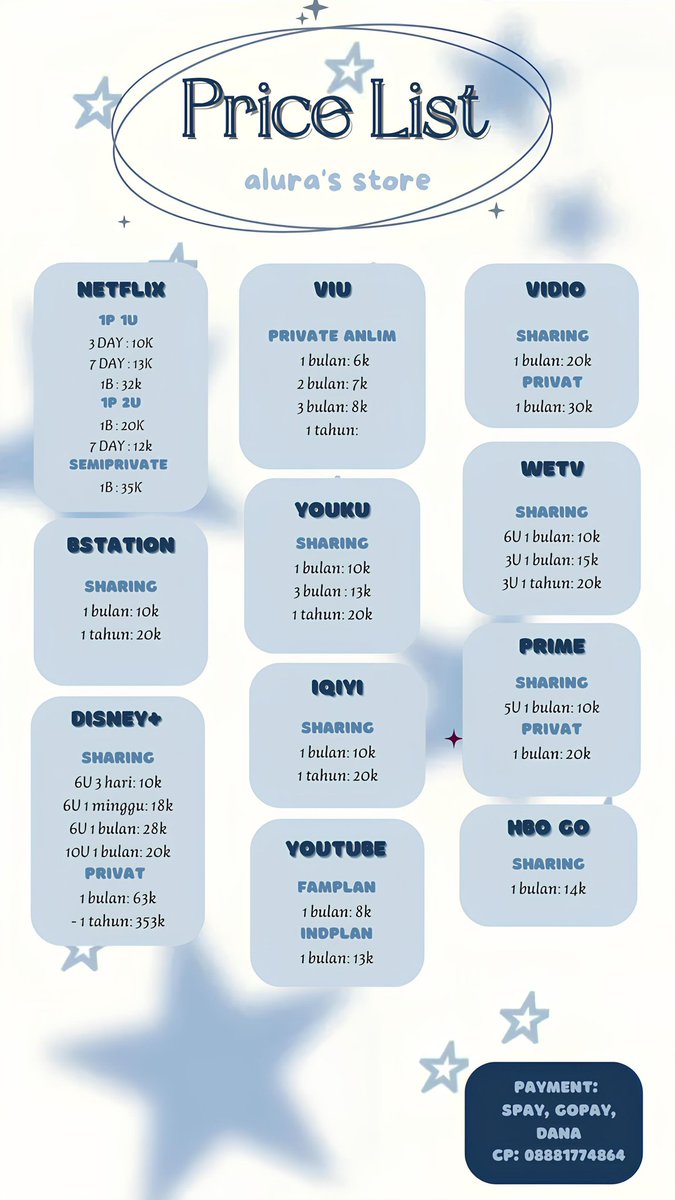 Price List
alura's store

NETFLIX
1P 1U
3 DAY : 10K
7 DAY : 13K
1B : 32k
1P 2U
1B : 20K
7 DAY : 12k
SEMIPRIVATE
1B : 35K

BSTATION
SHARING
1 bulan: 10k
1 tahun: 20k

DISNEY+
SHARING
6U 3 hari: 10k
6U 1 minggu: 18k
6U 1 bulan: 28k
10U 1 bulan: 20k
PRIVAT
1 bulan: 63k
- 1 tahun: 353k

VIU
PRIVATE ANLIM
1 bulan: 6k
2 bulan: 7k
3 bulan: 8k
1 tahun:

YOUKU
SHARING
1 bulan: 10k
3 bulan : 13k
1 tahun: 20k

IQIYI
SHARING
1 bulan: 10k
1 tahun: 20k

YOUTUBE
FAMPLAN
1 bulan: 8k
INDPLAN
1 bulan: 13k

VIDIO
SHARING
1 bulan: 20k
PRIVAT
1 bulan: 30k

WETV
SHARING
6U 1 bulan: 10k
3U 1 bulan: 15k
3U 1 tahun: 20k

PRIME
SHARING
5U 1 bulan: 10k
PRIVAT
1 bulan: 20k

HBO GO
SHARING
1 bulan: 14k

PAYMENT:
SPAY, GOPAY, DANA
CP: 08881774864